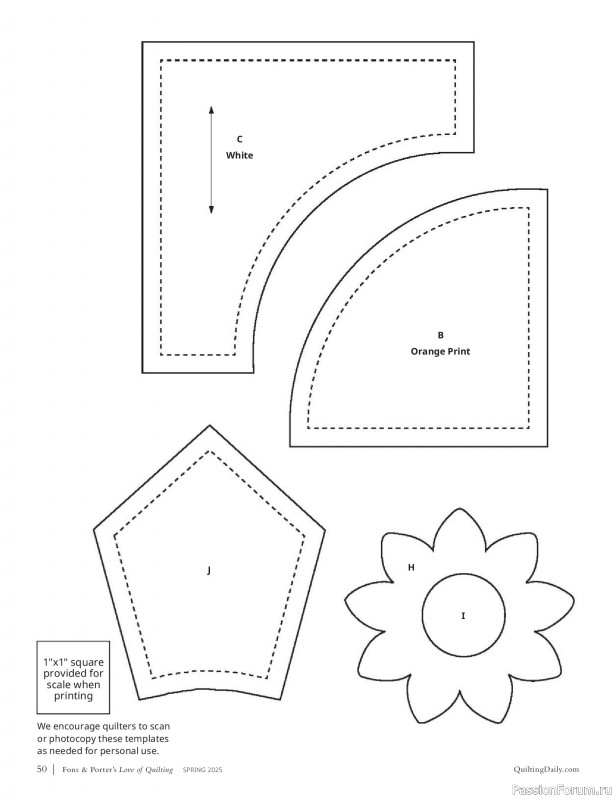 C
White

B
Orange Print

J

H

I

1"x1" square provided for scale when printing

We encourage quilters to scan or photocopy these templates as needed for personal use.

50 | Fons & Porter's Love of Quilting SPRING 2025

QuiltingDaily.com

PassionForum.ru